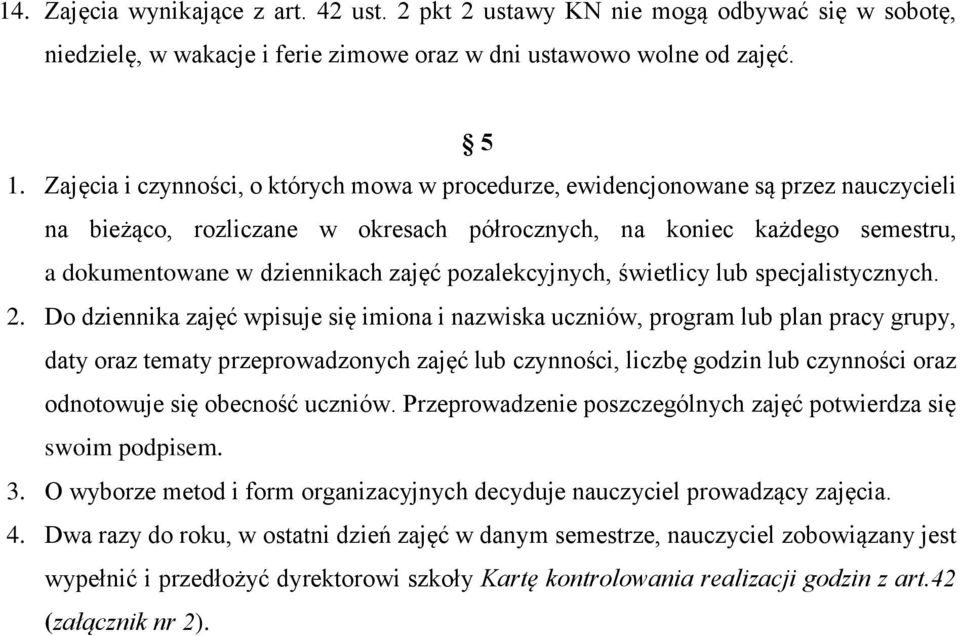 14. Zajęcia wynikające z art. 42 ust. 2 pkt 2 ustawy KN nie mogą odbywać się w sobotę, niedzielę, w wakacje i ferie zimowe oraz w dni ustawowo wolne od zajęć.

§ 5

1. Zajęcia i czynności, o których mowa w procedurze, ewidencjonowane są przez nauczycieli na bieżąco, rozliczane w okresach półrocznych, na koniec każdego semestru, a dokumentowane w dziennikach zajęć pozalekcyjnych, świetlicy lub specjalistycznych.

2. Do dziennika zajęć wpisuje się imiona i nazwiska uczniów, program lub plan pracy grupy, daty oraz tematy przeprowadzonych zajęć lub czynności, liczbę godzin lub czynności oraz odnotowuje się obecność uczniów. Przeprowadzenie poszczególnych zajęć potwierdza się swoim podpisem.

3. O wyborze metod i form organizacyjnych decyduje nauczyciel prowadzący zajęcia.

4. Dwa razy do roku, w ostatni dzień zajęć w danym semestrze, nauczyciel zobowiązany jest wypełnić i przedłożyć dyrektorowi szkoły Kartę kontrolowania realizacji godzin z art.42 (załącznik nr 2).